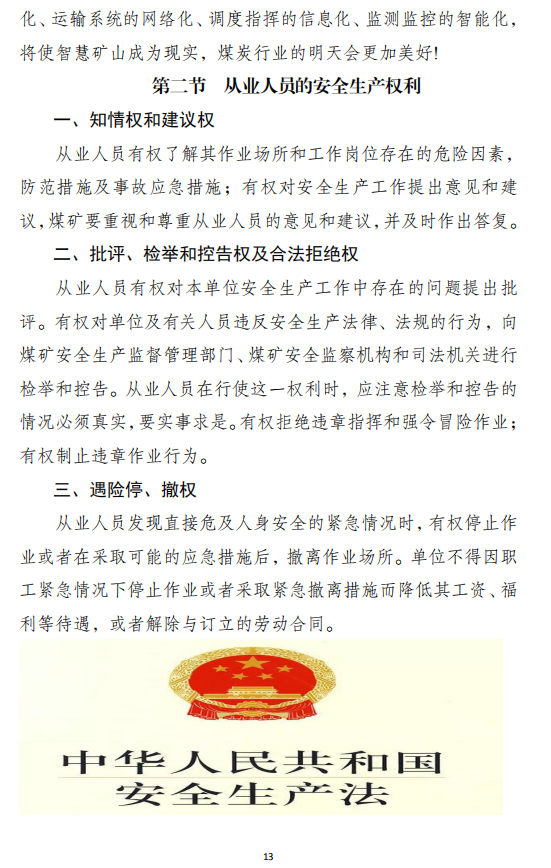 化、运输系统的网络化、调度指挥的信息化、监测监控的智能化，将使智慧矿山成为现实，煤炭行业的明天会更加美好!

第二节　从业人员的安全生产权利

一、知情权和建议权

从业人员有权了解其作业场所和工作岗位存在的危险因素，防范措施及事故应急措施；有权对安全生产工作提出意见和建议，煤矿要重视和尊重从业人员的意见和建议，并及时作出答复。

二、批评、检举和控告权及合法拒绝权

从业人员有权对本单位安全生产工作中存在的问题提出批评。有权对单位及有关人员违反安全生产法律、法规的行为，向煤矿安全生产监督管理部门、煤矿安全监察机构和司法机关进行检举和控告。从业人员在行使这一权利时，应注意检举和控告的情况必须真实，要实事求是。有权拒绝违章指挥和强令冒险作业；有权制止违章作业行为。

三、遇险停、撤权

从业人员发现直接危及人身安全的紧急情况时，有权停止作业或者在采取可能的应急措施后，撤离作业场所。单位不得因职工紧急情况下停止作业或者采取紧急撤离措施而降低其工资、福利等待遇，或者解除与订立的劳动合同。

中华人民共和国
安全生产法

13